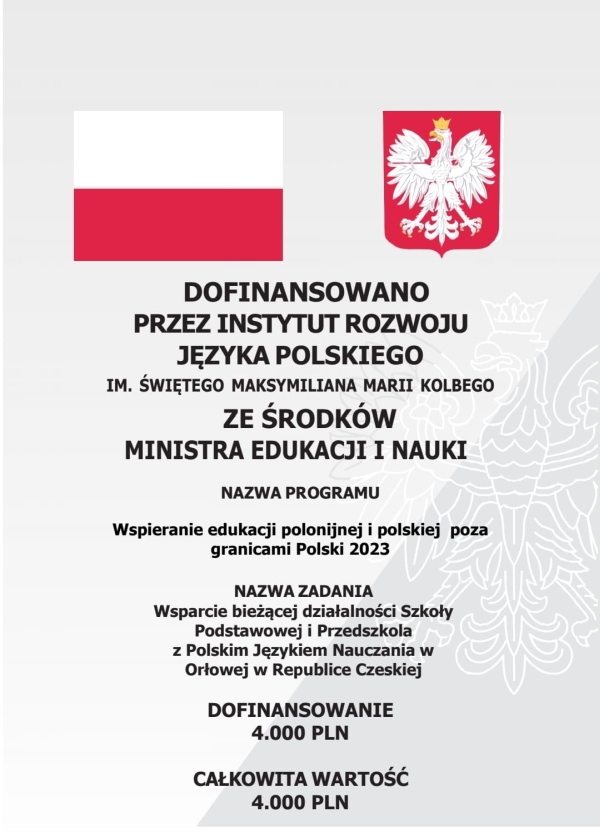 DOFINANSOWANO
PRZEZ INSTYTUT ROZWOJU
JĘZYKA POLSKIEGO
IM. ŚWIĘTEGO MAKSYMILIANA MARII KOLBEGO
ZE ŚRODKÓW
MINISTRA EDUKACJI I NAUKI

NAZWA PROGRAMU

Wspieranie edukacji polonijnej i polskiej poza granicami Polski 2023

NAZWA ZADANIA
Wsparcie bieżącej działalności Szkoły Podstawowej i Przedszkola z Polskim Językiem Nauczania w Orłowej w Republice Czeskiej

DOFINANSOWANIE
4.000 PLN

CAŁKOWITA WARTOŚĆ
4.000 PLN